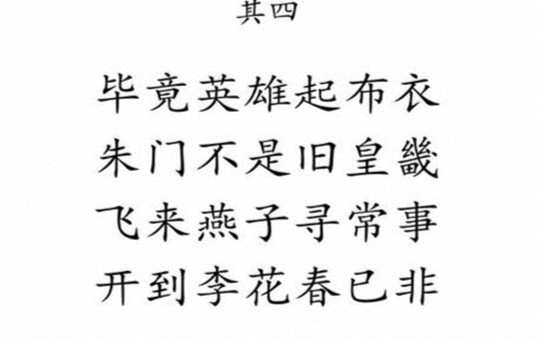 其四

毕竟英雄起布衣
朱门不是旧皇畿
飞来燕子寻常事
开到李花春已非